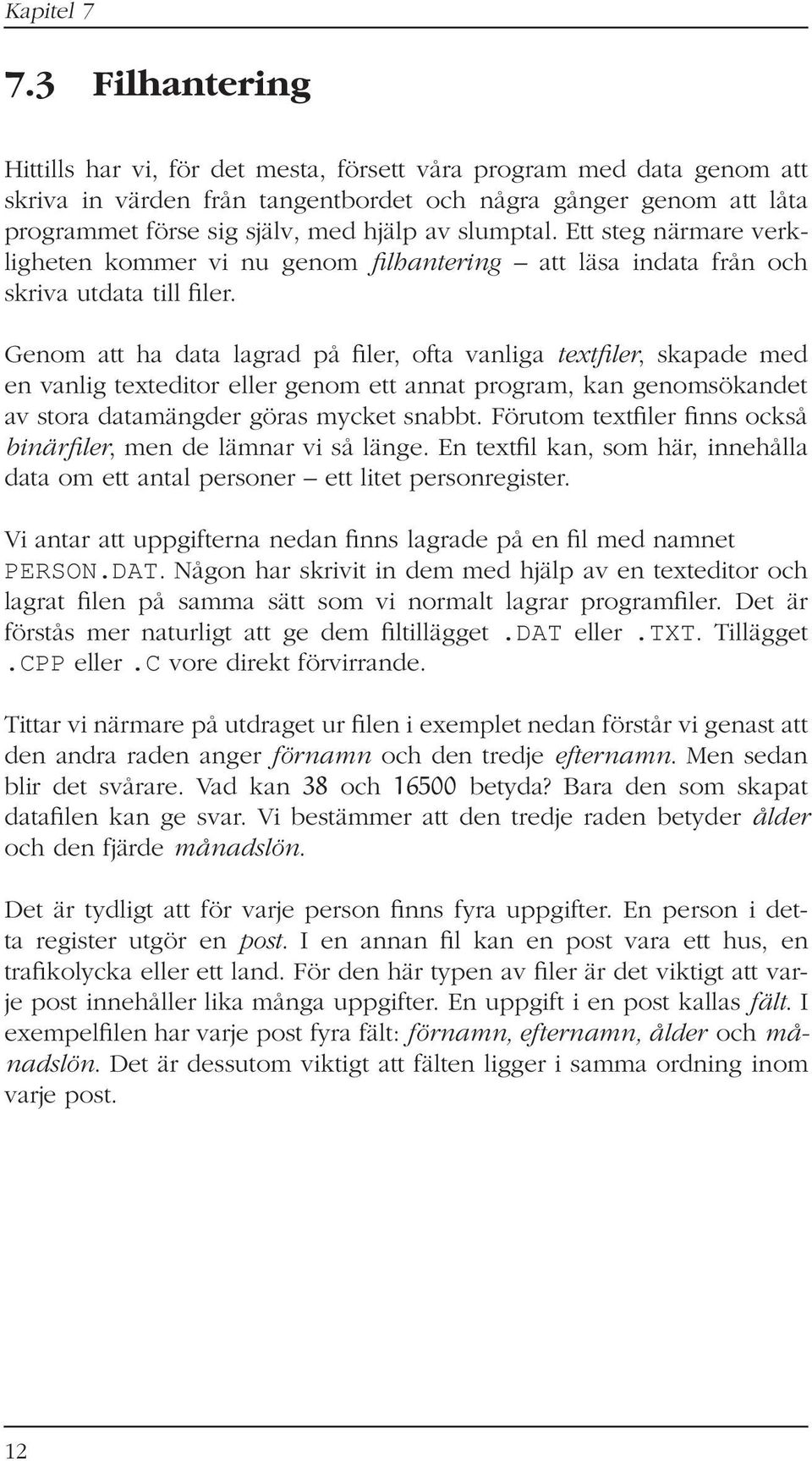 Kapitel 7

7.3 Filhantering

Hittills har vi, för det mesta, försett våra program med data genom att skriva in värden från tangentbordet och några gånger genom att låta programmet förse sig själv, med hjälp av slumptal. Ett steg närmare verkligheten kommer vi nu genom filhantering – att läsa indata från och skriva utdata till filer.

Genom att ha data lagrad på filer, ofta vanliga textfiler, skapade med en vanlig texteditor eller genom ett annat program, kan genomsökandet av stora datamängder göras mycket snabbt. Förutom textfiler finns också binärfiler, men de lämnar vi så länge. En textfil kan, som här, innehålla data om ett antal personer – ett litet personregister.

Vi antar att uppgifterna nedan finns lagrade på en fil med namnet PERSON.DAT. Någon har skrivit in dem med hjälp av en texteditor och lagrat filen på samma sätt som vi normalt lagrar programfiler. Det är förstås mer naturligt att ge dem filtillägget .DAT eller .TXT. Tillägget .CPP eller .C vore direkt förvirrande.

Tittar vi närmare på utdraget ur filen i exemplet nedan förstår vi genast att den andra raden anger förnamn och den tredje efternamn. Men sedan blir det svårare. Vad kan 38 och 16500 betyda? Bara den som skapat datafilen kan ge svar. Vi bestämmer att den tredje raden betyder ålder och den fjärde månadslön.

Det är tydligt att för varje person finns fyra uppgifter. En person i detta register utgör en post. I en annan fil kan en post vara ett hus, en trafikolycka eller ett land. För den här typen av filer är det viktigt att varje post innehåller lika många uppgifter. En uppgift i en post kallas fält. I exempelfilen har varje post fyra fält: förnamn, efternamn, ålder och månadslön. Det är dessutom viktigt att fälten ligger i samma ordning inom varje post.

12